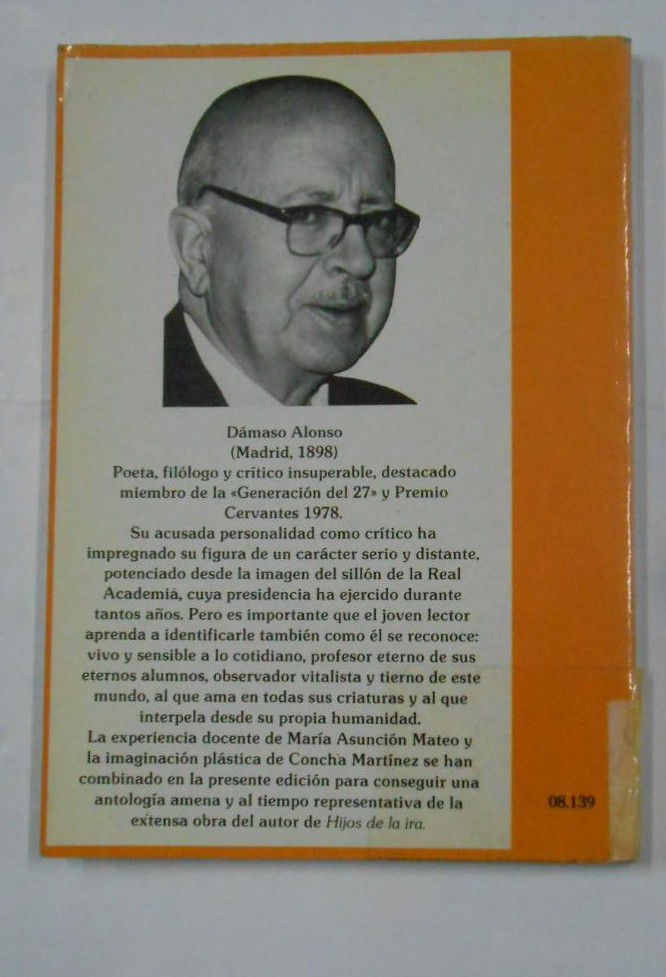 Dámaso Alonso
(Madrid, 1898)
Poeta, filólogo y crítico insuperable, destacado miembro de la «Generación del 27» y Premio Cervantes 1978.

Su acusada personalidad como crítico ha impregnado su figura de un carácter serio y distante, potenciado desde la imagen del sillón de la Real Academia, cuya presidencia ha ejercido durante tantos años. Pero es importante que el joven lector aprenda a identificarle también como él se reconoce: vivo y sensible a lo cotidiano, profesor eterno de sus eternos alumnos, observador vitalista y tierno de este mundo, al que ama en todas sus criaturas y al que interpela desde su propia humanidad.

La experiencia docente de María Asunción Mateo y la imaginación plástica de Concha Martínez se han combinado en la presente edición para conseguir una antología amena y al tiempo representativa de la extensa obra del autor de Hijos de la ira.

08.139